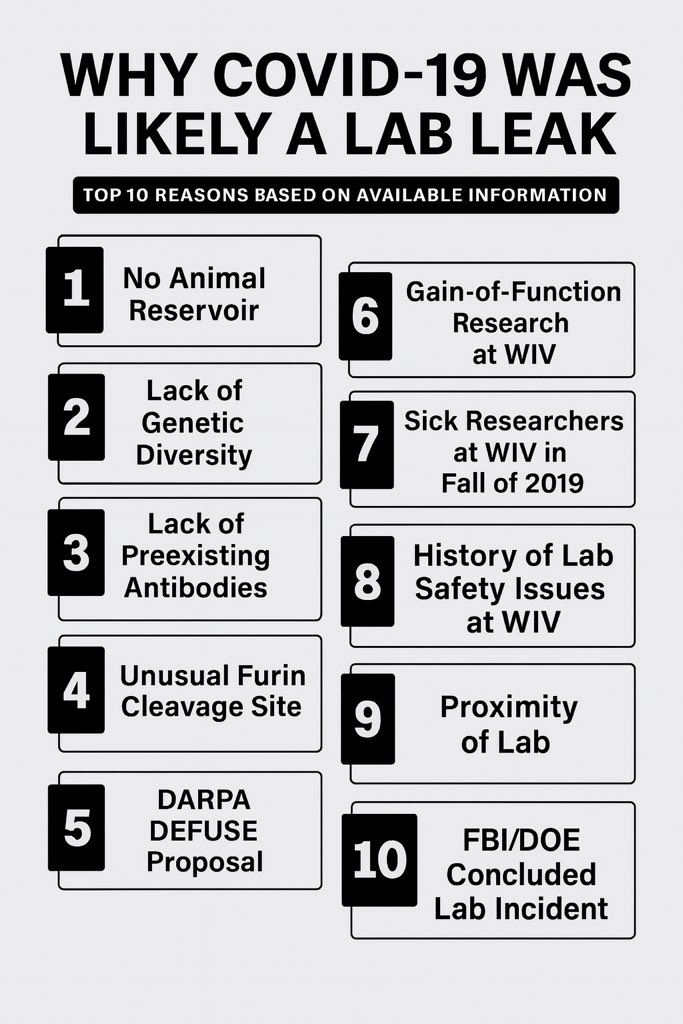 WHY COVID-19 WAS LIKELY A LAB LEAK

TOP 10 REASONS BASED ON AVAILABLE INFORMATION

1 No Animal Reservoir

2 Lack of Genetic Diversity

3 Lack of Preexisting Antibodies

4 Unusual Furin Cleavage Site

5 DARPA DEFUSE Proposal

6 Gain-of-Function Research at WIV

7 Sick Researchers at WIV in Fall of 2019

8 History of Lab Safety Issues at WIV

9 Proximity of Lab

10 FBI/DOE Concluded Lab Incident